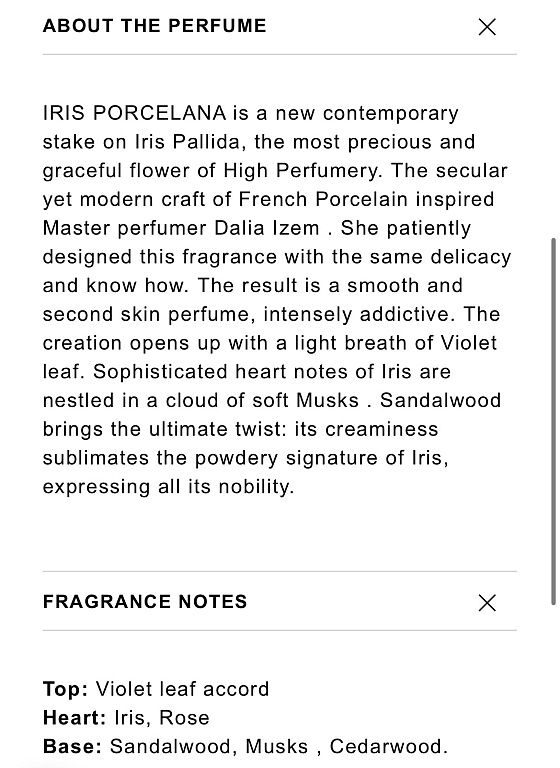 ABOUT THE PERFUME

IRIS PORCELANA is a new contemporary stake on Iris Pallida, the most precious and graceful flower of High Perfumery. The secular yet modern craft of French Porcelain inspired Master perfumer Dalia Izem . She patiently designed this fragrance with the same delicacy and know how. The result is a smooth and second skin perfume, intensely addictive. The creation opens up with a light breath of Violet leaf. Sophisticated heart notes of Iris are nestled in a cloud of soft Musks . Sandalwood brings the ultimate twist: its creaminess sublimates the powdery signature of Iris, expressing all its nobility.

FRAGRANCE NOTES

Top: Violet leaf accord
Heart: Iris, Rose
Base: Sandalwood, Musks , Cedarwood.